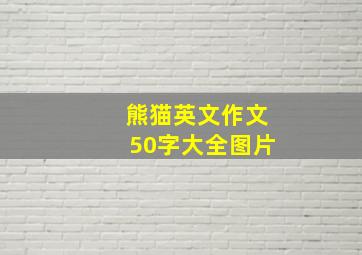 熊猫英文作文
50字大全图片